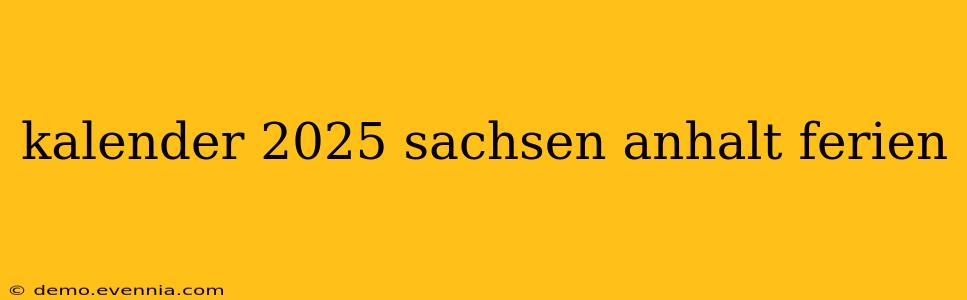 kalender 2025 sachsen anhalt ferien

© demo.evennia.com